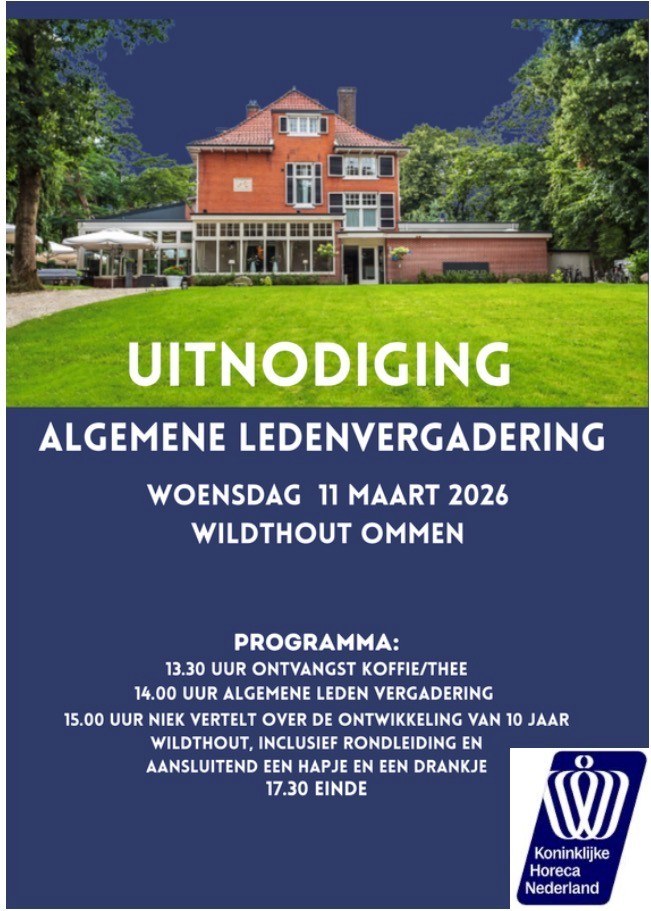 UITNODIGING

ALGEMENE LEDENVERGADERING

WOENSDAG 11 MAART 2026
WILDTHOUT OMMEN

PROGRAMMA:
13.30 UUR ONTVANGST KOFFIE/THEE
14.00 UUR ALGEMENE LEDEN VERGADERING
15.00 UUR NIEK VERTELT OVER DE ONTWIKKELING VAN 10 JAAR WILDTHOUT, INCLUSIEF RONDLEIDING EN AANSLUITEND EEN HAPJE EN EEN DRANKJE
17.30 EINDE

Koninklijke
Horeca
Nederland